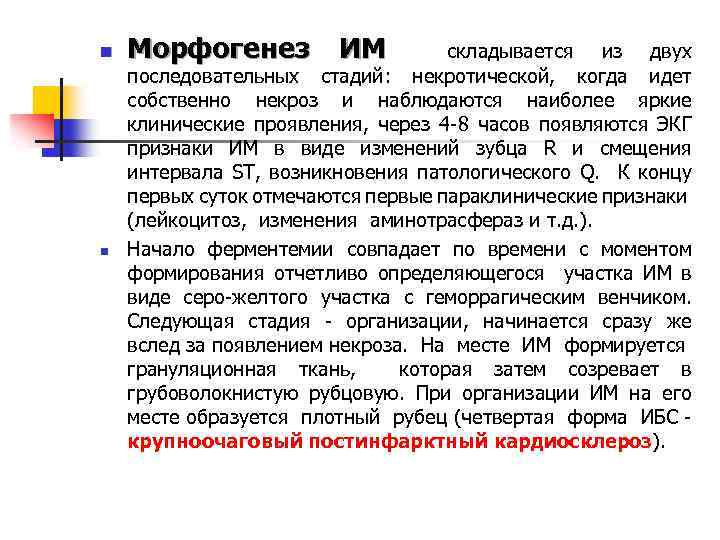 Морфогенез ИМ складывается из двух последовательных стадий: некротической, когда идет собственно некроз и наблюдаются наиболее яркие клинические проявления, через 4-8 часов появляются ЭКГ признаки ИМ в виде изменений зубца R и смещения интервала ST, возникновения патологического Q. К концу первых суток отмечаются первые параклинические признаки (лейкоцитоз, изменения аминотрасфераз и т.д.).

Начало ферментемии совпадает по времени с моментом формирования отчетливо определяющегося участка ИМ в виде серо-желтого участка с геморрагическим венчиком. Следующая стадия - организации, начинается сразу же вслед за появлением некроза. На месте ИМ формируется грануляционная ткань, которая затем созревает в грубоволокнистую рубцовую. При организации ИМ на его месте образуется плотный рубец (четвертая форма ИБС - крупноочаговый постинфарктный кардиосклероз).